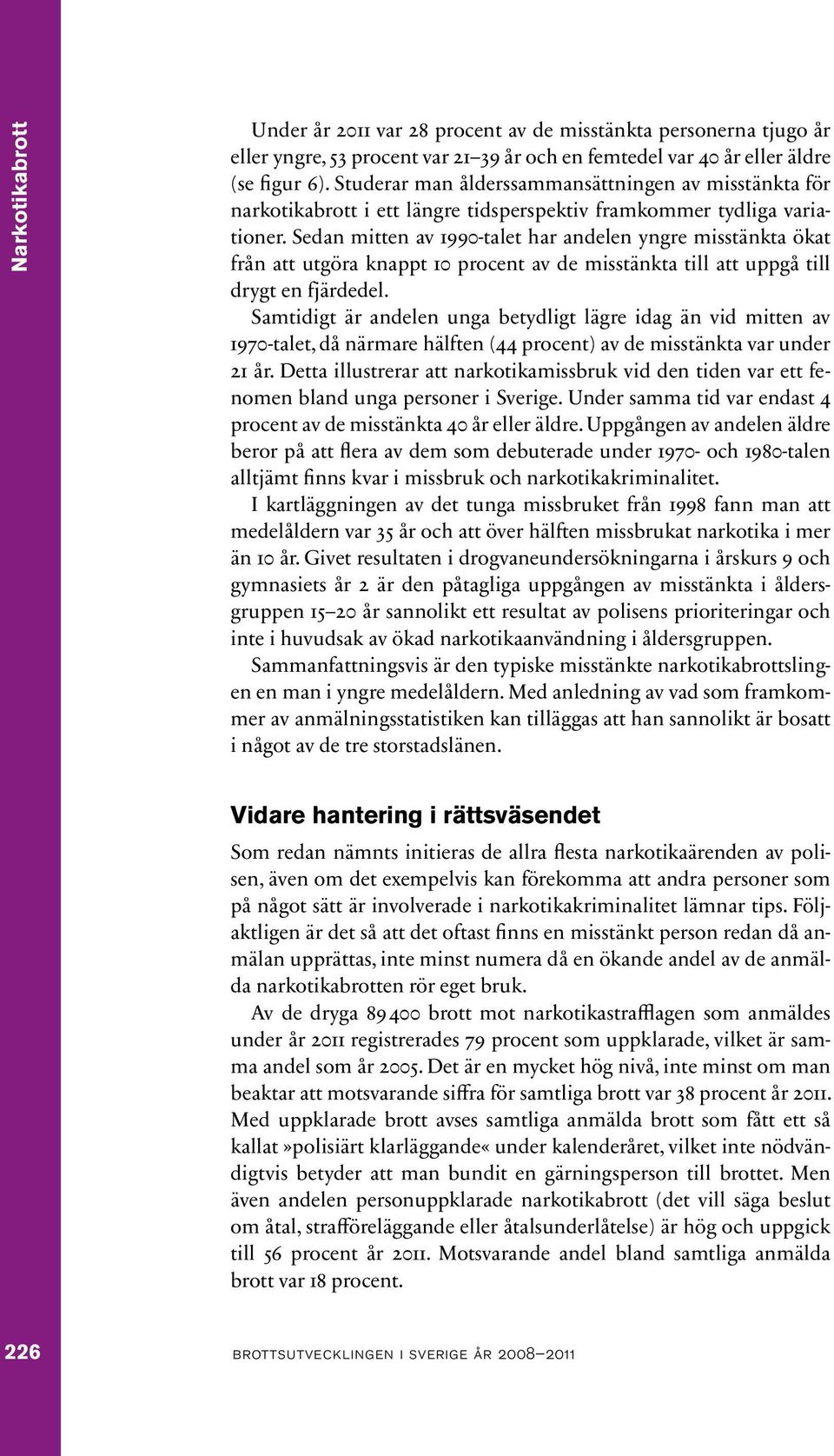 Narkotikabrott

Under år 2011 var 28 procent av de misstänkta personerna tjugo år eller yngre, 53 procent var 21–39 år och en femtedel var 40 år eller äldre (se figur 6). Studerar man ålderssammansättningen av misstänkta för narkotikabrott i ett längre tidsperspektiv framkommer tydliga variationer. Sedan mitten av 1990-talet har andelen yngre misstänkta ökat från att utgöra knappt 10 procent av de misstänkta till att uppgå till drygt en fjärdedel.

Samtidigt är andelen unga betydligt lägre idag än vid mitten av 1970-talet, då närmare hälften (44 procent) av de misstänkta var under 21 år. Detta illustrerar att narkotikamissbruk vid den tiden var ett fenomen bland unga personer i Sverige. Under samma tid var endast 4 procent av de misstänkta 40 år eller äldre. Uppgången av andelen äldre beror på att flera av dem som debuterade under 1970- och 1980-talen alltjämt finns kvar i missbruk och narkotikakriminalitet.

I kartläggningen av det tunga missbruket från 1998 fann man att medelåldern var 35 år och att över hälften missbrukat narkotika i mer än 10 år. Givet resultaten i drogvaneundersökningarna i årskurs 9 och gymnasiets år 2 är den påtagliga uppgången av misstänkta i åldersgruppen 15–20 år sannolikt ett resultat av polisens prioriteringar och inte i huvudsak av ökad narkotikaanvändning i åldersgruppen.

Sammanfattningsvis är den typiske misstänkte narkotikabrottslingen en man i yngre medelåldern. Med anledning av vad som framkommer av anmälningsstatistiken kan tilläggas att han sannolikt är bosatt i något av de tre storstadslänen.

Vidare hantering i rättsväsendet

Som redan nämnts initieras de allra flesta narkotikaärenden av polisen, även om det exempelvis kan förekomma att andra personer som på något sätt är involverade i narkotikakriminalitet lämnar tips. Följaktligen är det så att det oftast finns en misstänkt person redan då anmälan upprättas, inte minst numera då en ökande andel av de anmälda narkotikabrotten rör eget bruk.

Av de dryga 89 400 brott mot narkotikastrafflagen som anmäldes under år 2011 registrerades 79 procent som uppklarade, vilket är samma andel som år 2005. Det är en mycket hög nivå, inte minst om man beaktar att motsvarande siffra för samtliga brott var 38 procent år 2011. Med uppklarade brott avses samtliga anmälda brott som fått ett så kallat »polisiärt klarläggande« under kalenderåret, vilket inte nödvändigtvis betyder att man bundit en gärningsperson till brottet. Men även andelen personuppklarade narkotikabrott (det vill säga beslut om åtal, strafföreläggande eller åtalsunderlåtelse) är hög och uppgick till 56 procent år 2011. Motsvarande andel bland samtliga anmälda brott var 18 procent.

226 BROTTSUTVECKLINGEN I SVERIGE ÅR 2008–2011